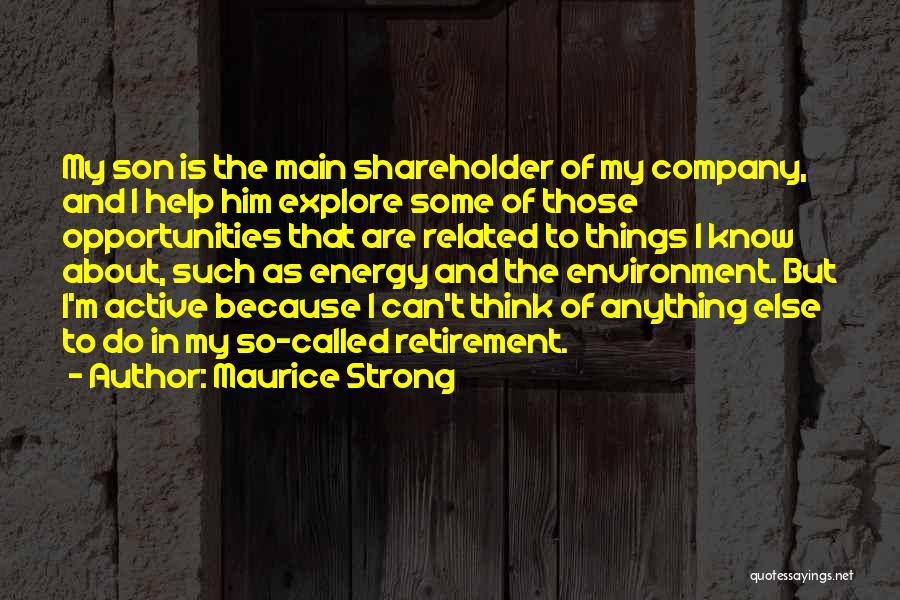 My son is the main shareholder of my company, and I help him explore some of those opportunities that are related to things I know about, such as energy and the environment. But I'm active because I can't think of anything else to do in my so-called retirement.

- Author: Maurice Strong

quotessayings.net